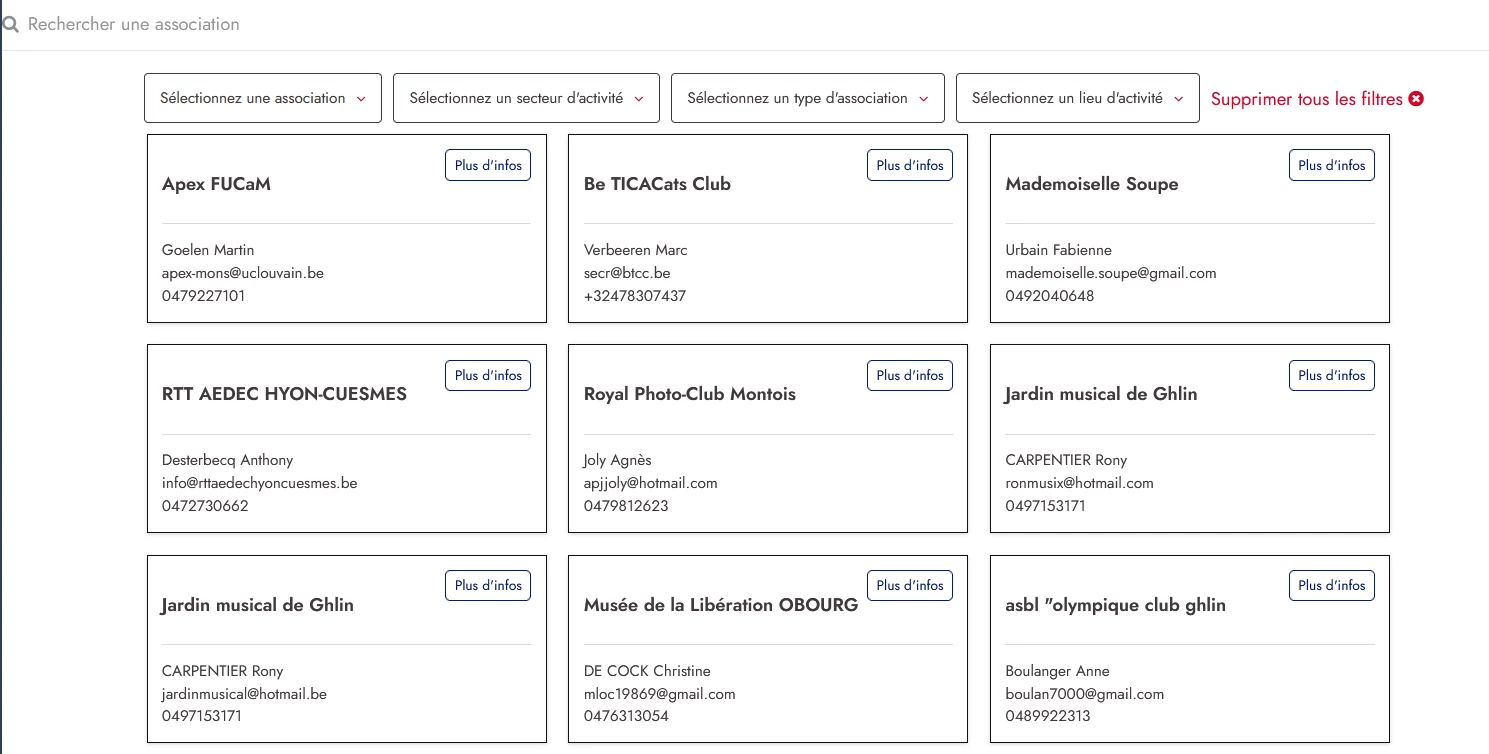 Rechercher une association

Sélectionnez une association
Sélectionnez un secteur d'activité
Sélectionnez un type d'association
Sélectionnez un lieu d'activité
Supprimer tous les filtres

Plus d'infos
Apex FUCaM
Goelen Martin
apex-mons@uclouvain.be
0479227101

Plus d'infos
Be TICACats Club
Verbeeren Marc
secr@btcc.be
+32478307437

Plus d'infos
Mademoiselle Soupe
Urbain Fabienne
mademoiselle.soupe@gmail.com
0492040648

Plus d'infos
RTT AEDEC HYON-CUESMES
Desterbecq Anthony
info@rttaedechyoncuesmes.be
0472730662

Plus d'infos
Royal Photo-Club Montois
Joly Agnès
apjjoly@hotmail.com
0479812623

Plus d'infos
Jardin musical de Ghlin
CARPENTIER Rony
ronmusix@hotmail.com
0497153171

Plus d'infos
Jardin musical de Ghlin
CARPENTIER Rony
jardinmusical@hotmail.be
0497153171

Plus d'infos
Musée de la Libération OBOURG
DE COCK Christine
mloc19869@gmail.com
0476313054

Plus d'infos
asbl "olympique club ghlin
Boulanger Anne
boulan7000@gmail.com
0489922313